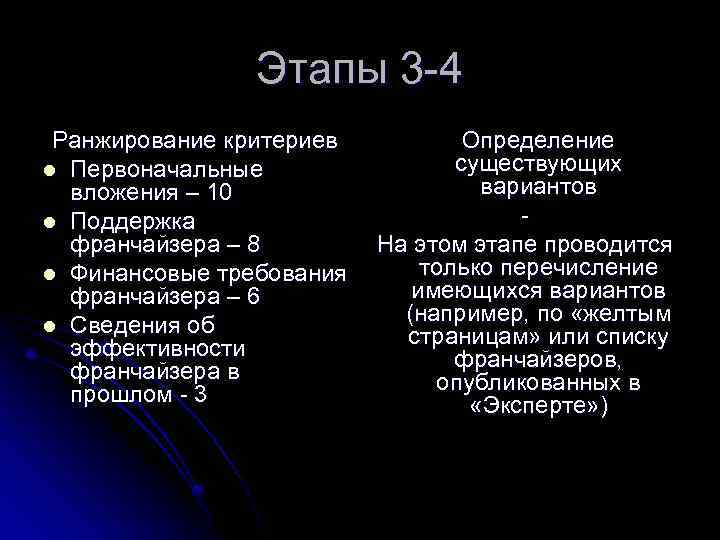 Этапы 3-4

Ранжирование критериев

- Первоначальные вложения – 10
- Поддержка франчайзера – 8
- Финансовые требования франчайзера – 6
- Сведения об эффективности франчайзера в прошлом - 3

Определение существующих вариантов

-

На этом этапе проводится только перечисление имеющихся вариантов (например, по «желтым страницам» или списку франчайзеров, опубликованных в «Эксперте»)